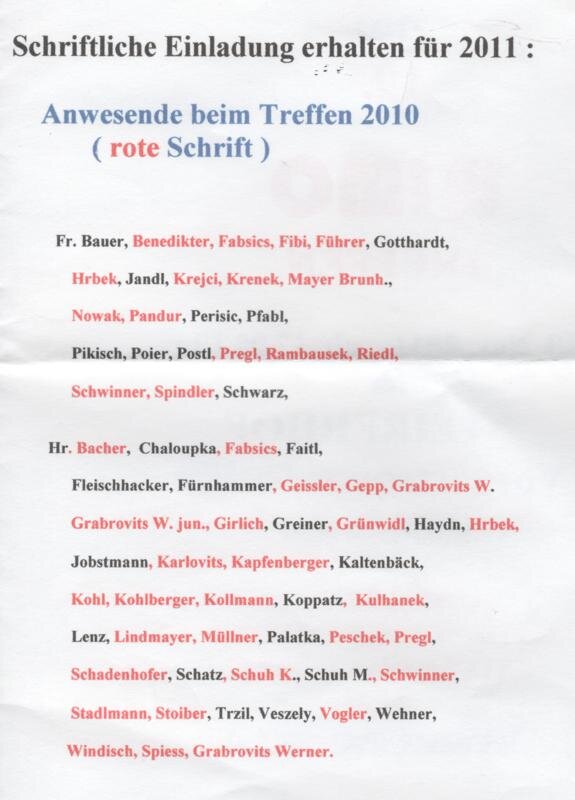 Schriftliche Einladung erhalten für 2011 :

Anwesende beim Treffen 2010
( rote Schrift )

Fr. Bauer, Benedikter, Fabsics, Fibi, Führer, Gotthardt, Hrbek, Jandl, Krejci, Krenek, Mayer Brunh., Nowak, Pandur, Perisic, Pfabl, Pikisch, Poier, Postl, Pregl, Rambausek, Riedl, Schwinner, Spindler, Schwarz,

Hr. Bacher, Chaloupka, Fabsics, Faitl, Fleischhacker, Fürnhammer, Geissler, Gepp, Grabrovits W. Grabrovits W. jun., Girlich, Greiner, Grünwidl, Haydn, Hrbek, Jobstmann, Karlovits, Kapfenberger, Kaltenbäck, Kohl, Kohlberger, Kollmann, Koppatz, Kulhanek, Lenz, Lindmayer, Müllner, Palatka, Peschek, Pregl, Schadenhofer, Schatz, Schuh K., Schuh M., Schwinner, Stadlmann, Stoiber, Trzil, Veszely, Vogler, Wehner, Windisch, Spiess, Grabrovits Werner.